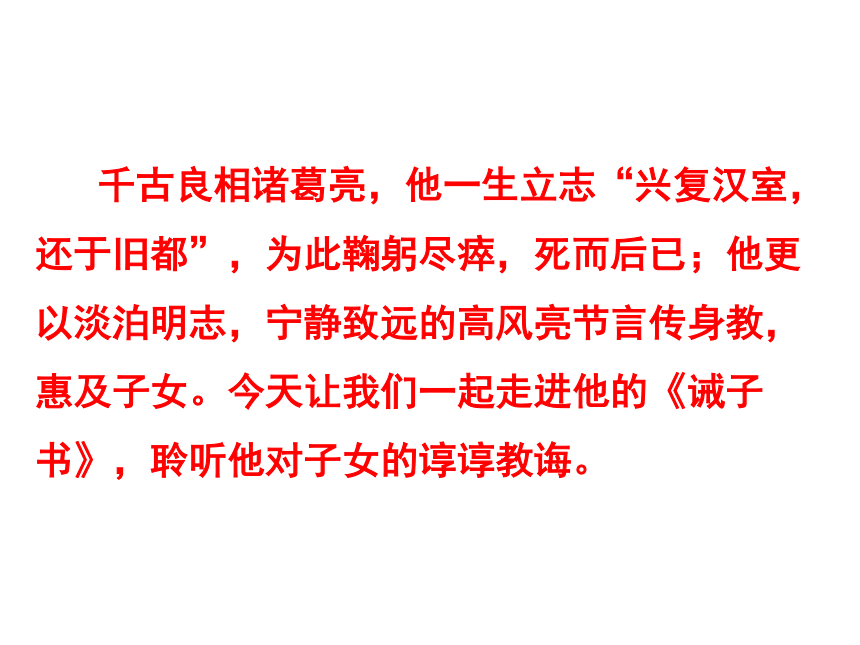 千古良相诸葛亮，他一生立志“兴复汉室，还于旧都”，为此鞠躬尽瘁，死而后已；他更以淡泊明志，宁静致远的高风亮节言传身教，惠及子女。今天让我们一起走进他的《诫子书》，聆听他对子女的谆谆教诲。